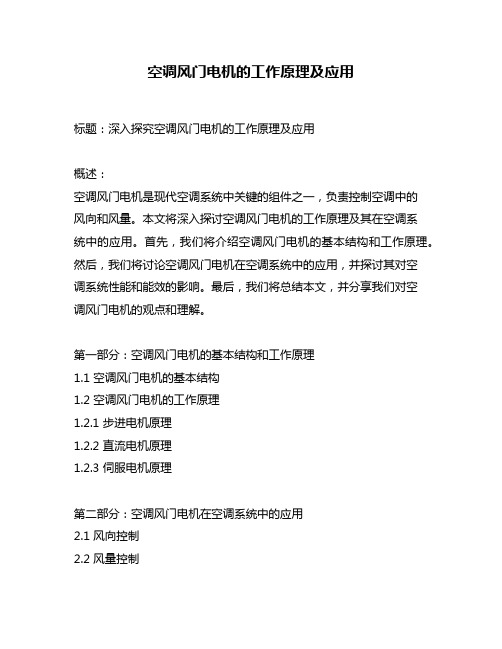 空调风门电机的工作原理及应用

标题：深入探究空调风门电机的工作原理及应用

概述：
空调风门电机是现代空调系统中关键的组件之一，负责控制空调中的风向和风量。本文将深入探讨空调风门电机的工作原理及其在空调系统中的应用。首先，我们将介绍空调风门电机的基本结构和工作原理。然后，我们将讨论空调风门电机在空调系统中的应用，并探讨其对空调系统性能和能效的影响。最后，我们将总结本文，并分享我们对空调风门电机的观点和理解。

第一部分：空调风门电机的基本结构和工作原理
1.1 空调风门电机的基本结构
1.2 空调风门电机的工作原理
1.2.1 步进电机原理
1.2.2 直流电机原理
1.2.3 伺服电机原理

第二部分：空调风门电机在空调系统中的应用
2.1 风向控制
2.2 风量控制